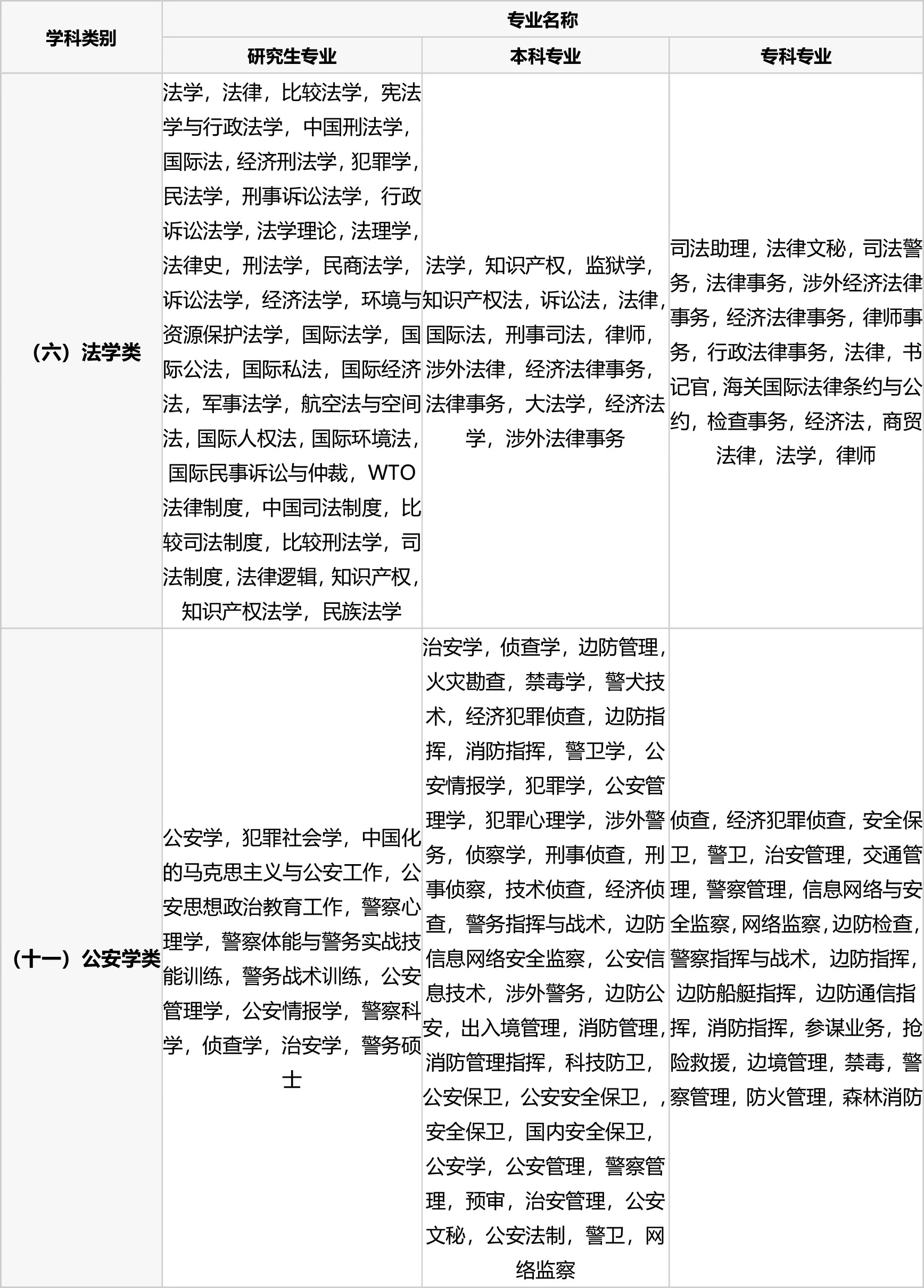 | 学科类别 | 专业名称 | | |
|---|---|---|---|
| | 研究生专业 | 本科专业 | 专科专业 |
| （六）法学类 | 法学，法律，比较法学，宪法学与行政法学，中国刑法学，国际法，经济刑法学，犯罪学，民法学，刑事诉讼法学，行政诉讼法学，法学理论，法理学，法律史，刑法学，民商法学，诉讼法学，经济法学，环境与资源保护法学，国际法学，国际公法，国际私法，国际经济法，军事法学，航空法与空间法，国际人权法，国际环境法，国际民事诉讼与仲裁，WTO法律制度，中国司法制度，比较司法制度，比较刑法学，司法制度，法律逻辑，知识产权，知识产权法学，民族法学 | 法学，知识产权，监狱学，知识产权法，诉讼法，法律，国际法，刑事司法，律师，涉外法律，经济法律事务，法律事务，大法学，经济法学，涉外法律事务 | 司法助理，法律文秘，司法警务，法律事务，涉外经济法律事务，经济法律事务，律师事务，行政法律事务，法律，书记官，海关国际法律条约与公约，检查事务，经济法，商贸法律，法学，律师 |
| （十一）公安学类 | 公安学，犯罪社会学，中国化的马克思主义与公安工作，公安思想政治教育工作，警察心理学，警察体能与警务实战技能训练，警务战术训练，公安管理学，公安情报学，警察科学，侦查学，治安学，警务硕士 | 治安学，侦查学，边防管理，火灾勘查，禁毒学，警犬技术，经济犯罪侦查，边防指挥，消防指挥，警卫学，公安情报学，犯罪学，公安管理学，犯罪心理学，涉外警务，侦察学，刑事侦查，刑事侦察，技术侦查，经济侦查，警务指挥与战术，边防信息网络安全监察，公安信息技术，涉外警务，边防公安，出入境管理，消防管理，消防管理指挥，科技防卫，公安保卫，公安安全保卫，，安全保卫，国内安全保卫，公安学，公安管理，警察管理，预审，治安管理，公安文秘，公安法制，警卫，网络监察 | 侦查，经济犯罪侦查，安全保卫，警卫，治安管理，交通管理，警察管理，信息网络与安全监察，网络监察，边防检查，警察指挥与战术，边防指挥，边防船艇指挥，边防通信指挥，消防指挥，参谋业务，抢险救援，边境管理，禁毒，警察管理，防火管理，森林消防 |